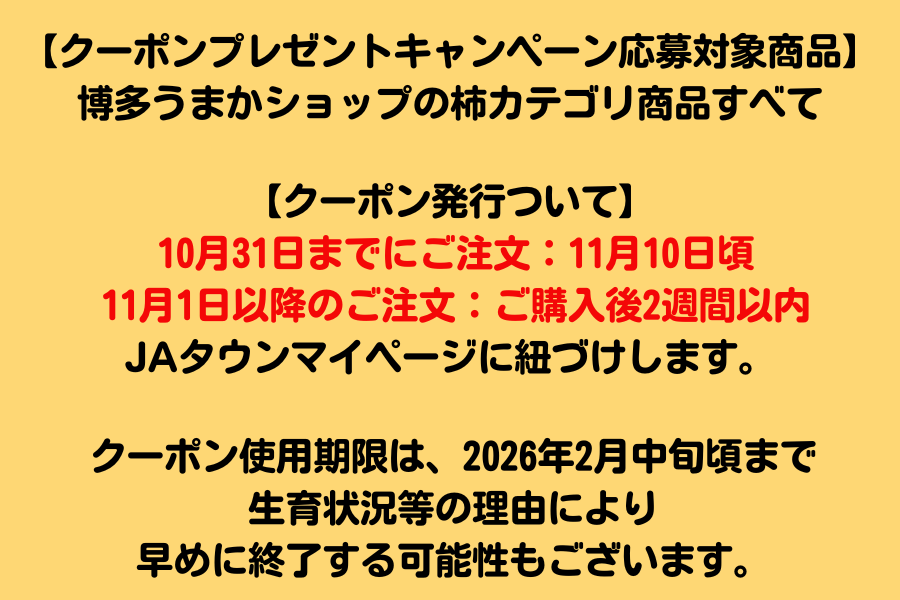 【クーポンプレゼントキャンペーン応募対象商品】
博多うまかショップの柿カテゴリ商品すべて

【クーポン発行ついて】
10月31日までにご注文：11月10日頃
11月1日以降のご注文：ご購入後2週間以内
JAタウンマイページに紐づけします。

クーポン使用期限は、2026年2月中旬頃まで
生育状況等の理由により
早めに終了する可能性もございます。